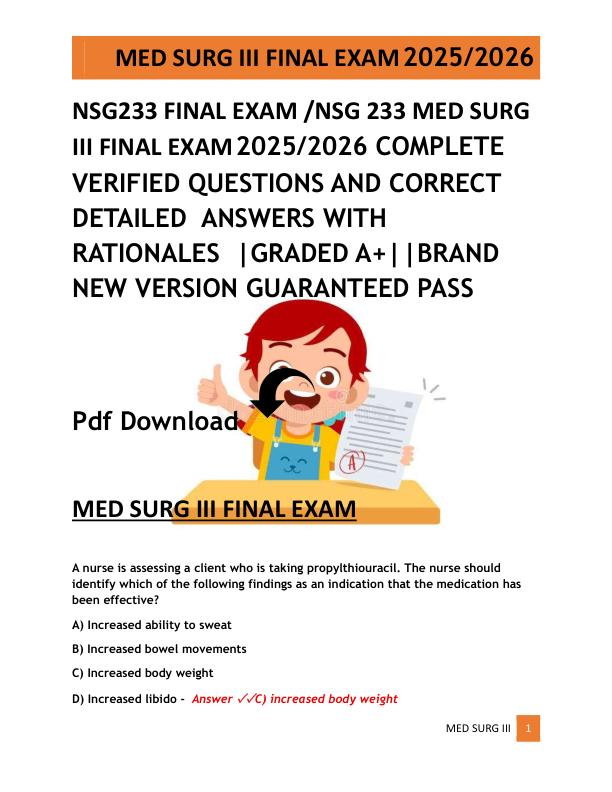 MED SURG III FINAL EXAM 2025/2026

NSG233 FINAL EXAM /NSG 233 MED SURG III FINAL EXAM 2025/2026 COMPLETE VERIFIED QUESTIONS AND CORRECT DETAILED ANSWERS WITH RATIONALES |GRADED A+||BRAND NEW VERSION GUARANTEED PASS

Pdf Download

MED SURG III FINAL EXAM

A nurse is assessing a client who is taking propylthiouracil. The nurse should identify which of the following findings as an indication that the medication has been effective?

A) Increased ability to sweat

B) Increased bowel movements

C) Increased body weight

D) Increased libido - Answer ✓✓C) increased body weight

MED SURG III 1